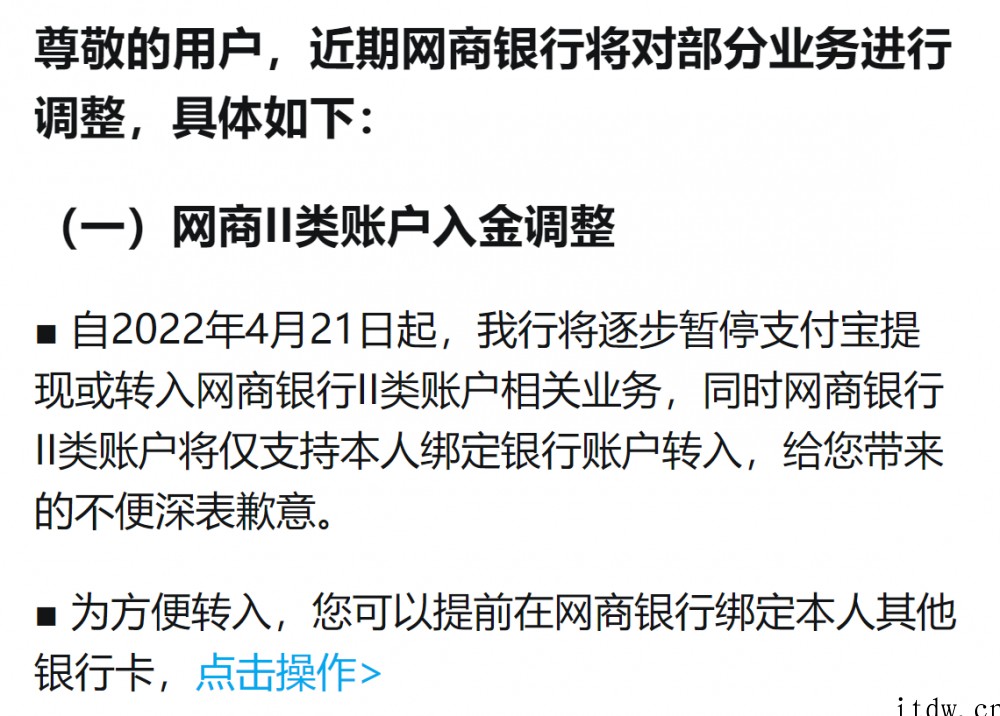 尊敬的用户，近期网商银行将对部分业务进行调整，具体如下：

（一）网商II类账户入金调整

■ 自2022年4月21日起，我行将逐步暂停支付宝提现或转入网商银行II类账户相关业务，同时网商银行II类账户将仅支持本人绑定银行账户转入，给您带来的不便深表歉意。

■ 为方便转入，您可以提前在网商银行绑定本人其他银行卡，点击操作>

itdw.cn